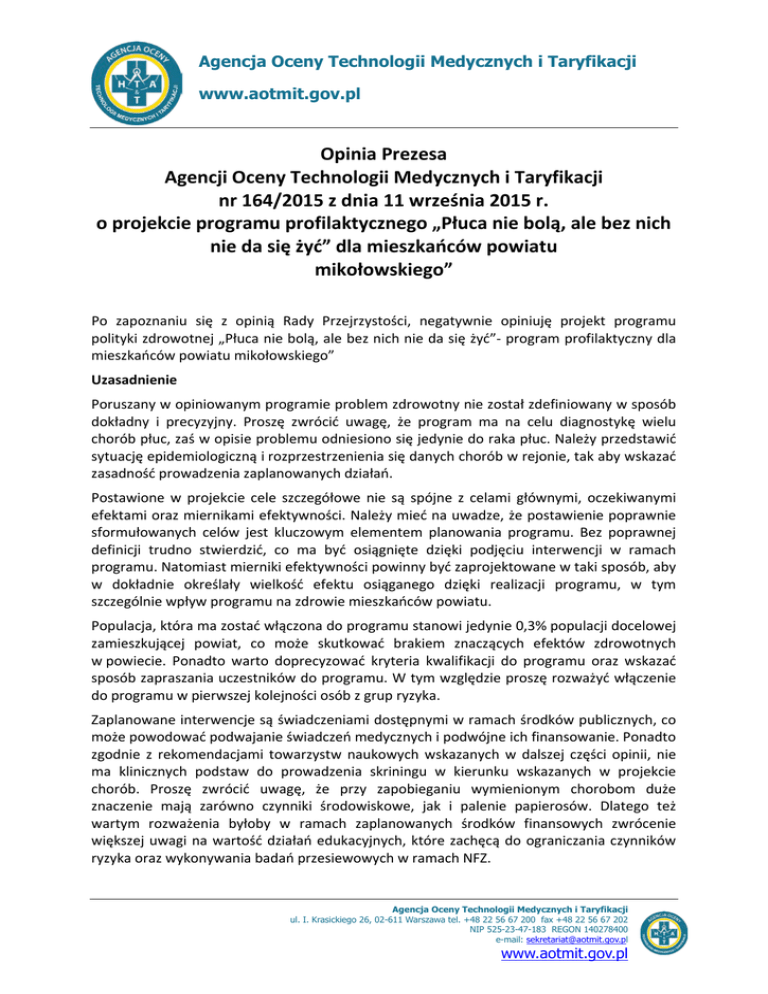 AGENCJA OCENY TECHNOLOGII MEDYCZNYCH I TARYFIKACJI
H T A

Agencja Oceny Technologii Medycznych i Taryfikacji
www.aotmit.gov.pl

Opinia Prezesa
Agencji Oceny Technologii Medycznych i Taryfikacji
nr 164/2015 z dnia 11 września 2015 r.
o projekcie programu profilaktycznego „Płuca nie bolą, ale bez nich nie da się żyć” dla mieszkańców powiatu mikołowskiego”

Po zapoznaniu się z opinią Rady Przejrzystości, negatywnie opiniuję projekt programu polityki zdrowotnej „Płuca nie bolą, ale bez nich nie da się żyć”- program profilaktyczny dla mieszkańców powiatu mikołowskiego”

Uzasadnienie

Poruszany w opiniowanym programie problem zdrowotny nie został zdefiniowany w sposób dokładny i precyzyjny. Proszę zwrócić uwagę, że program ma na celu diagnostykę wielu chorób płuc, zaś w opisie problemu odniesiono się jedynie do raka płuc. Należy przedstawić sytuację epidemiologiczną i rozprzestrzenienia się danych chorób w rejonie, tak aby wskazać zasadność prowadzenia zaplanowanych działań.

Postawione w projekcie cele szczegółowe nie są spójne z celami głównymi, oczekiwanymi efektami oraz miernikami efektywności. Należy mieć na uwadze, że postawienie poprawnie sformułowanych celów jest kluczowym elementem planowania programu. Bez poprawnej definicji trudno stwierdzić, co ma być osiągnięte dzięki podjęciu interwencji w ramach programu. Natomiast mierniki efektywności powinny być zaprojektowane w taki sposób, aby w dokładnie określały wielkość efektu osiąganego dzięki realizacji programu, w tym szczególnie wpływ programu na zdrowie mieszkańców powiatu.

Populacja, która ma zostać włączona do programu stanowi jedynie 0,3% populacji docelowej zamieszkującej powiat, co może skutkować brakiem znaczących efektów zdrowotnych w powiecie. Ponadto warto doprecyzować kryteria kwalifikacji do programu oraz wskazać sposób zapraszania uczestników do programu. W tym względzie proszę rozważyć włączenie do programu w pierwszej kolejności osób z grup ryzyka.

Zaplanowane interwencje są świadczeniami dostępnymi w ramach środków publicznych, co może powodować podwajanie świadczeń medycznych i podwójne ich finansowanie. Ponadto zgodnie z rekomendacjami towarzystw naukowych wskazanych w dalszej części opinii, nie ma klinicznych podstaw do prowadzenia skriningu w kierunku wskazanych w projekcie chorób. Proszę zwrócić uwagę, że przy zapobieganiu wymienionym chorobom duże znaczenie mają zarówno czynniki środowiskowe, jak i palenie papierosów. Dlatego też wartym rozważenia byłoby w ramach zaplanowanych środków finansowych zwrócenie większej uwagi na wartość działań edukacyjnych, które zachęcą do ograniczania czynników ryzyka oraz wykonywania badań przesiewowych w ramach NFZ.

Agencja Oceny Technologii Medycznych i Taryfikacji
ul. I. Krasickiego 26, 02-611 Warszawa tel. +48 22 56 67 200 fax +48 22 56 67 202
NIP 525-23-47-183 REGON 140278400
e-mail: sekretariat@aotmit.gov.pl
www.aotmit.gov.pl